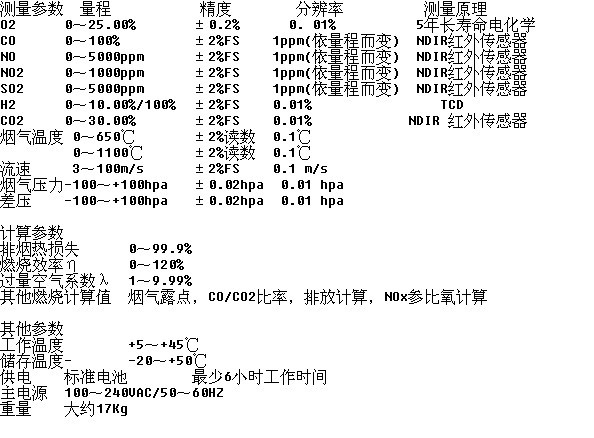 | 测量参数 | 量程 | 精度 | 分辨率 | 测量原理 |
|---|---|---|---|---|
| O2 | 0～25.00% | ± 0.2% | 0. 01% | 5年长寿命电化学 |
| CO | 0～100% | ± 2%FS | 1ppm(依量程而变) | NDIR红外传感器 |
| NO | 0～5000ppm | ± 2%FS | 1ppm(依量程而变) | NDIR红外传感器 |
| NO2 | 0～1000ppm | ± 2%FS | 1ppm(依量程而变) | NDIR红外传感器 |
| SO2 | 0～5000ppm | ± 2%FS | 1ppm(依量程而变) | NDIR红外传感器 |
| H2 | 0～10.00%/100% | ± 2%FS | 0.01% | TCD |
| CO2 | 0～30.00% | ± 2%FS | 0.01% | NDIR 红外传感器 |
| 烟气温度 | 0～650℃ | ± 2%读数 | 0.1℃ | |
| | 0～1100℃ | ± 2%读数 | 0.1℃ | |
| 流速 | 3～100m/s | ± 2%FS | 0.1 m/s | |
| 烟气压力 | -100～+100hpa | ± 0.02hpa | 0.01 hpa | |
| 差压 | -100～+100hpa | ± 0.02hpa | 0.01 hpa | |

计算参数
排烟热损失 0～99.9%
燃烧效率η 0～120%
过量空气系数λ 1～9.99%
其他燃烧计算值 烟气露点，CO/CO2比率，排放计算，NOx参比氧计算

其他参数
工作温度 +5～+45℃
储存温度- -20～+50℃
供电 标准电池 最少6小时工作时间
主电源 100～240VAC/50～60HZ
重量 大约17Kg